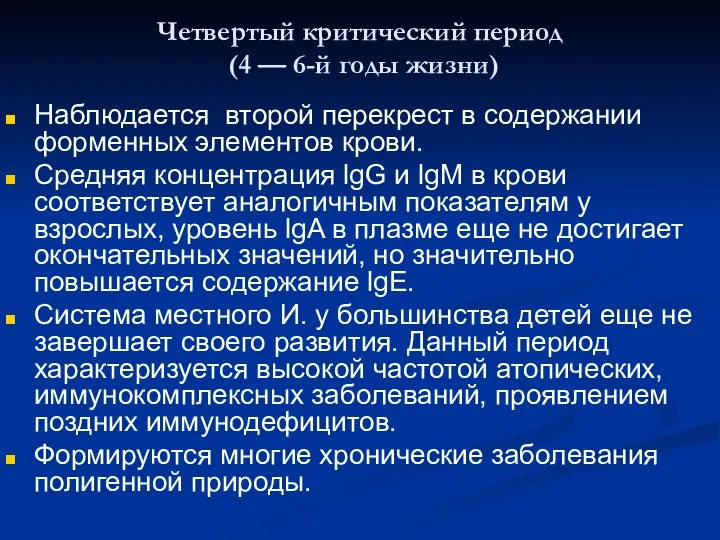 Четвертый критический период
(4 — 6-й годы жизни)

Наблюдается второй перекрест в содержании форменных элементов крови.

Средняя концентрация IgG и IgM в крови соответствует аналогичным показателям у взрослых, уровень IgA в плазме еще не достигает окончательных значений, но значительно повышается содержание IgE.

Система местного И. у большинства детей еще не завершает своего развития. Данный период характеризуется высокой частотой атопических, иммунокомплексных заболеваний, проявлением поздних иммунодефицитов.

Формируются многие хронические заболевания полигенной природы.